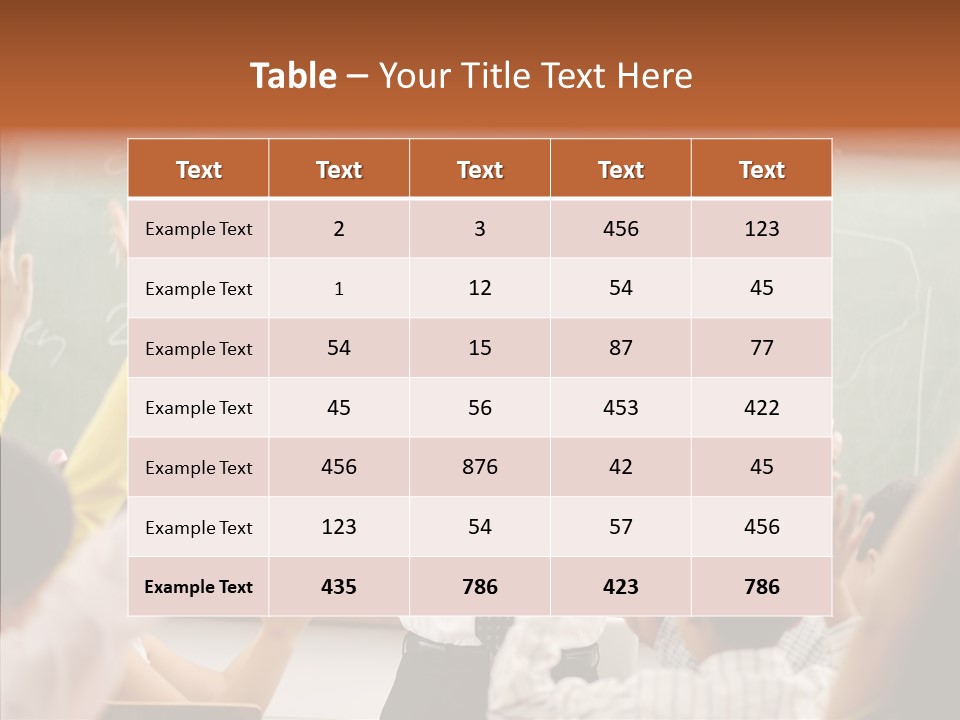 Table – Your Title Text Here

| Text | Text | Text | Text | Text |
|---|---|---|---|---|
| Example Text | 2 | 3 | 456 | 123 |
| Example Text | 1 | 12 | 54 | 45 |
| Example Text | 54 | 15 | 87 | 77 |
| Example Text | 45 | 56 | 453 | 422 |
| Example Text | 456 | 876 | 42 | 45 |
| Example Text | 123 | 54 | 57 | 456 |
| Example Text | 435 | 786 | 423 | 786 |